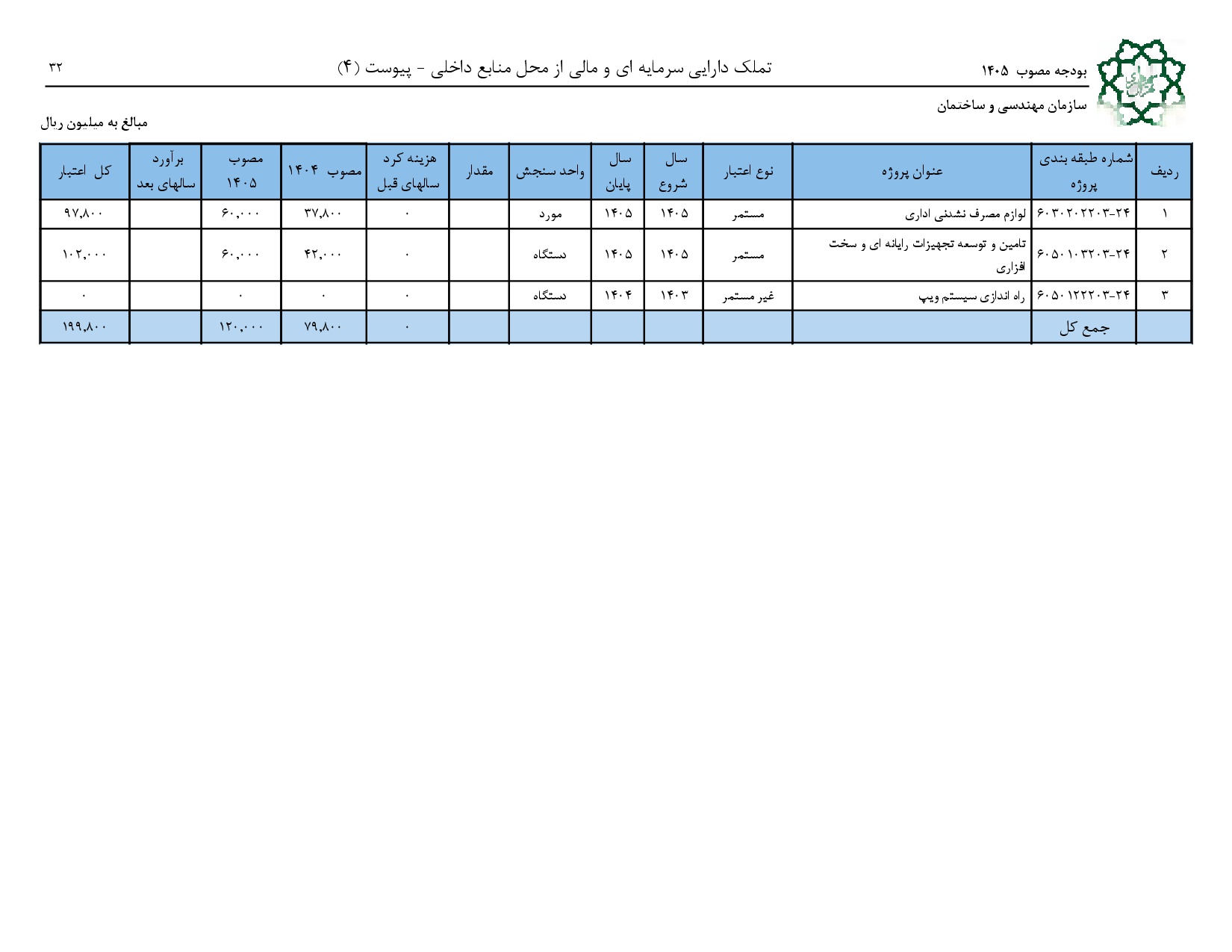 بودجه مصوب ۱۴۰۵ تملک دارایی سرمایه ای و مالی از محل منابع داخلی - پیوست (۴) ۳۲

سازمان مهندسی و ساختمان

مبالغ به میلیون ریال

| ردیف | شماره طبقه بندی پروژه | عنوان پروژه | نوع اعتبار | سال شروع | سال پایان | واحد سنجش | مقدار | هزینه کرد سالهای قبل | مصوب ۱۴۰۴ | مصوب ۱۴۰۵ | برآورد سالهای بعد | کل اعتبار |
|---|---|---|---|---|---|---|---|---|---|---|---|---|
| ۱ | ۶۰۳۰۲۰۲۲۰۳-۲۴ | لوازم مصرف نشدنی اداری | مستمر | ۱۴۰۵ | ۱۴۰۵ | مورد | | ۰ | ۳۷,۸۰۰ | ۶۰,۰۰۰ | | ۹۷,۸۰۰ |
| ۲ | ۶۰۵۰۱۰۳۲۰۳-۲۴ | تامین و توسعه تجهیزات رایانه ای و سخت افزاری | مستمر | ۱۴۰۵ | ۱۴۰۵ | دستگاه | | ۰ | ۴۲,۰۰۰ | ۶۰,۰۰۰ | | ۱۰۲,۰۰۰ |
| ۳ | ۶۰۵۰۱۲۲۲۰۳-۲۴ | راه اندازی سیستم ویپ | غیر مستمر | ۱۴۰۳ | ۱۴۰۴ | دستگاه | | ۰ | ۰ | ۰ | | ۰ |
| | جمع کل | | | | | | | ۰ | ۷۹,۸۰۰ | ۱۲۰,۰۰۰ | | ۱۹۹,۸۰۰ |